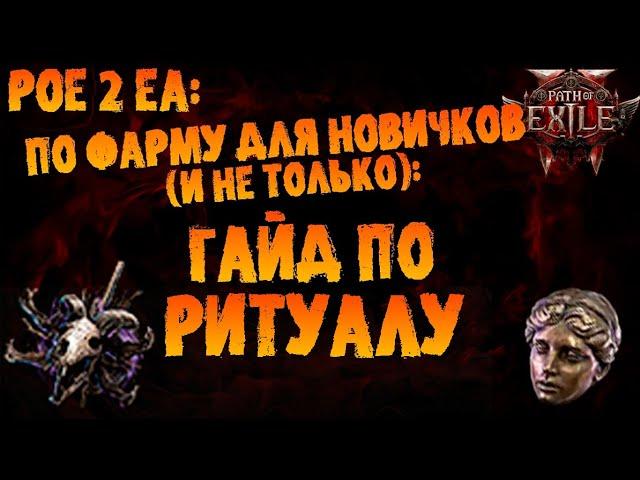 POE 2 EA:
ПО ФАРМУ ДЛЯ НОВИЧКОВ
(И НЕ ТОЛЬКО):

PATH OF EXILE

ГАЙД ПО
РИТУАЛУ